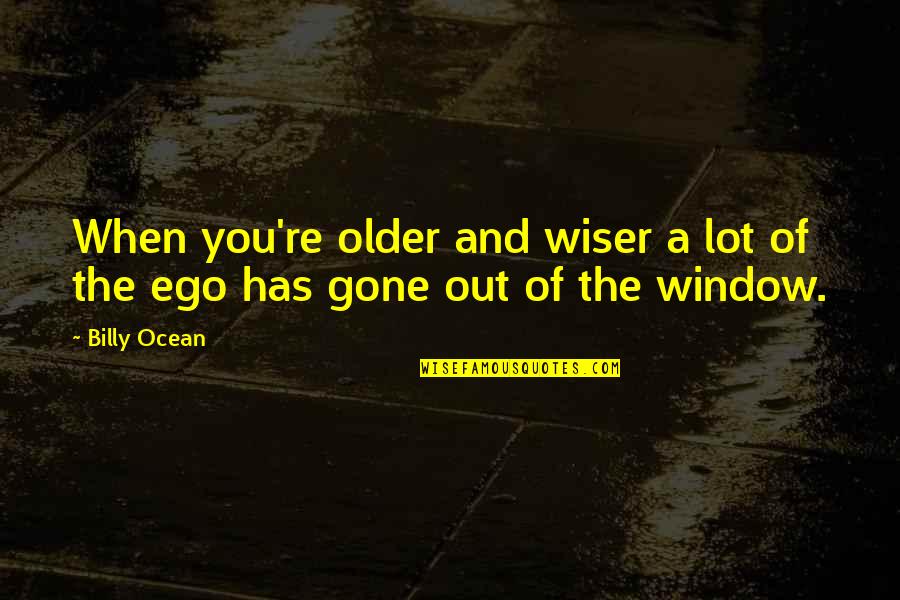 When you're older and wiser a lot of the ego has gone out of the window.

- Billy Ocean

WISEFAMOUSQUOTES.COM